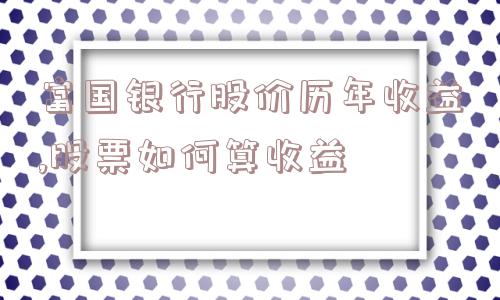 富国银行股价历年收益,股票如何算收益